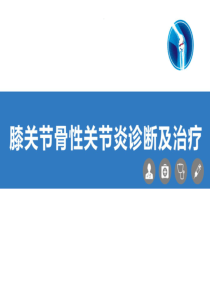 膝关节骨性关节炎诊断及治疗